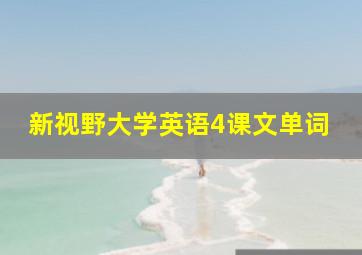 新视野大学英语4课文单词